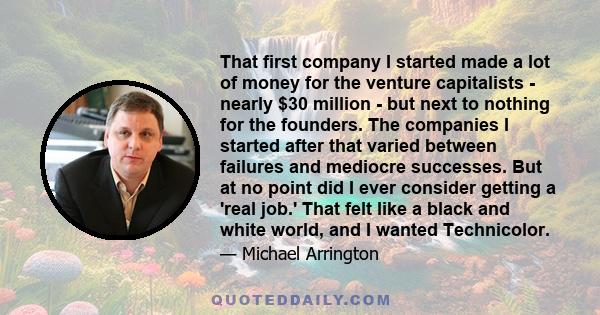 That first company I started made a lot of money for the venture capitalists - nearly $30 million - but next to nothing for the founders. The companies I started after that varied between failures and mediocre successes. But at no point did I ever consider getting a 'real job.' That felt like a black and white world, and I wanted Technicolor.

— Michael Arrington

QUOTEDDAILY.COM